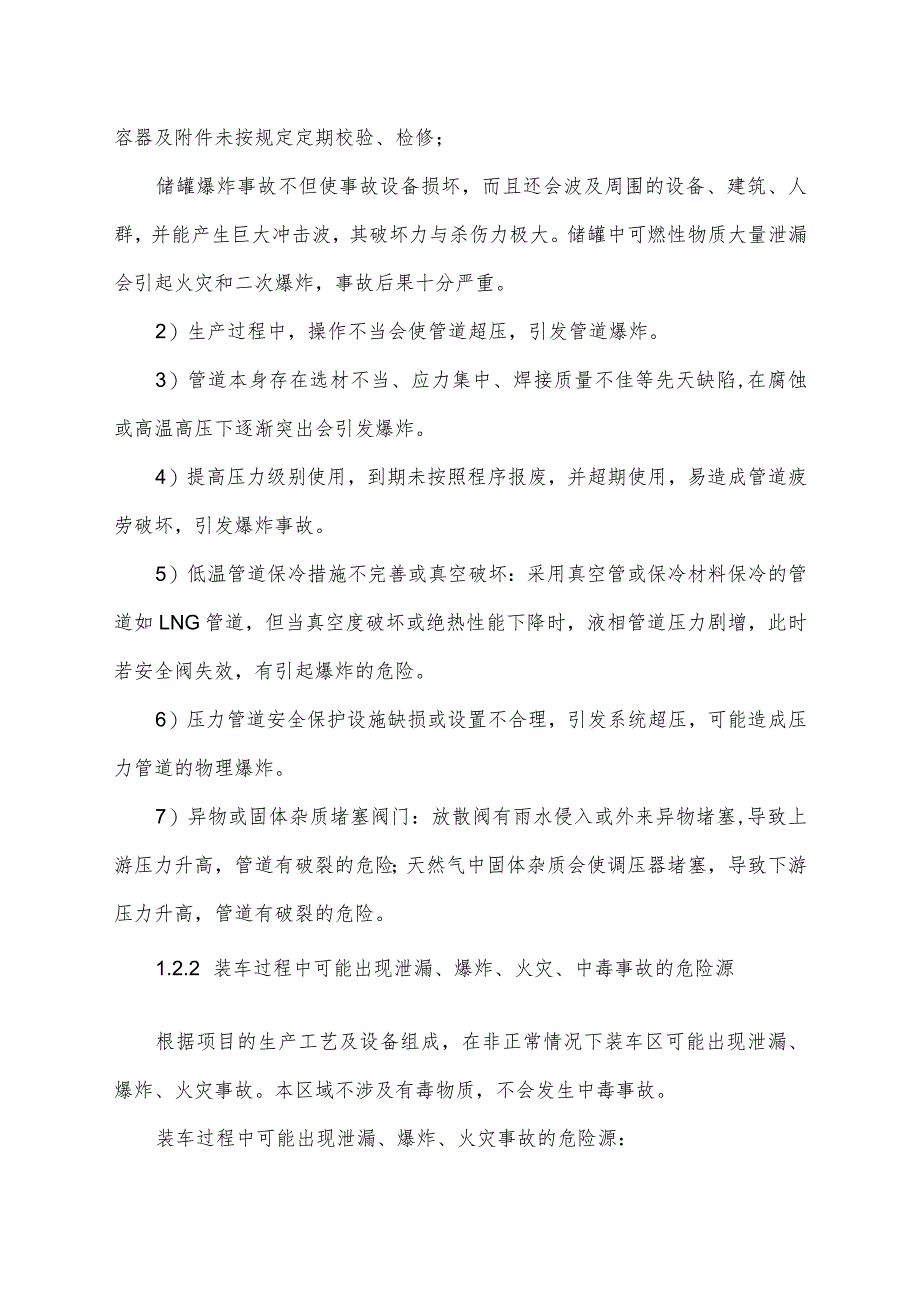 容器及附件未按规定定期校验、检修；

储罐爆炸事故不但使事故设备损坏，而且还会波及周围的设备、建筑、人群，并能产生巨大冲击波，其破坏力与杀伤力极大。储罐中可燃性物质大量泄漏会引起火灾和二次爆炸，事故后果十分严重。

2）生产过程中，操作不当会使管道超压，引发管道爆炸。

3）管道本身存在选材不当、应力集中、焊接质量不佳等先天缺陷,在腐蚀或高温高压下逐渐突出会引发爆炸。

4）提高压力级别使用，到期未按照程序报废，并超期使用，易造成管道疲劳破坏，引发爆炸事故。

5）低温管道保冷措施不完善或真空破坏：采用真空管或保冷材料保冷的管道如LNG管道，但当真空度破坏或绝热性能下降时，液相管道压力剧增，此时若安全阀失效，有引起爆炸的危险。

6）压力管道安全保护设施缺损或设置不合理，引发系统超压，可能造成压力管道的物理爆炸。

7）异物或固体杂质堵塞阀门：放散阀有雨水侵入或外来异物堵塞,导致上游压力升高，管道有破裂的危险;天然气中固体杂质会使调压器堵塞，导致下游压力升高，管道有破裂的危险。

1.2.2 装车过程中可能出现泄漏、爆炸、火灾、中毒事故的危险源

根据项目的生产工艺及设备组成，在非正常情况下装车区可能出现泄漏、爆炸、火灾事故。本区域不涉及有毒物质，不会发生中毒事故。

装车过程中可能出现泄漏、爆炸、火灾事故的危险源：